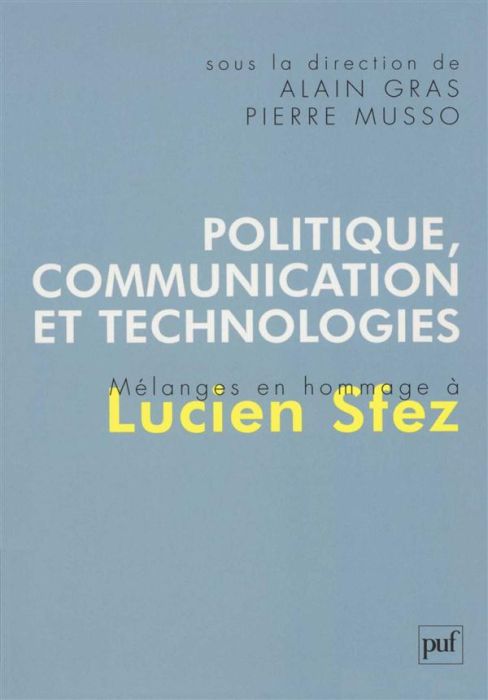 sous la direction de
ALAIN GRAS
PIERRE MUSSO

POLITIQUE, COMMUNICATION ET TECHNOLOGIES

Mélanges en hommage à
Lucien Sfez

puf